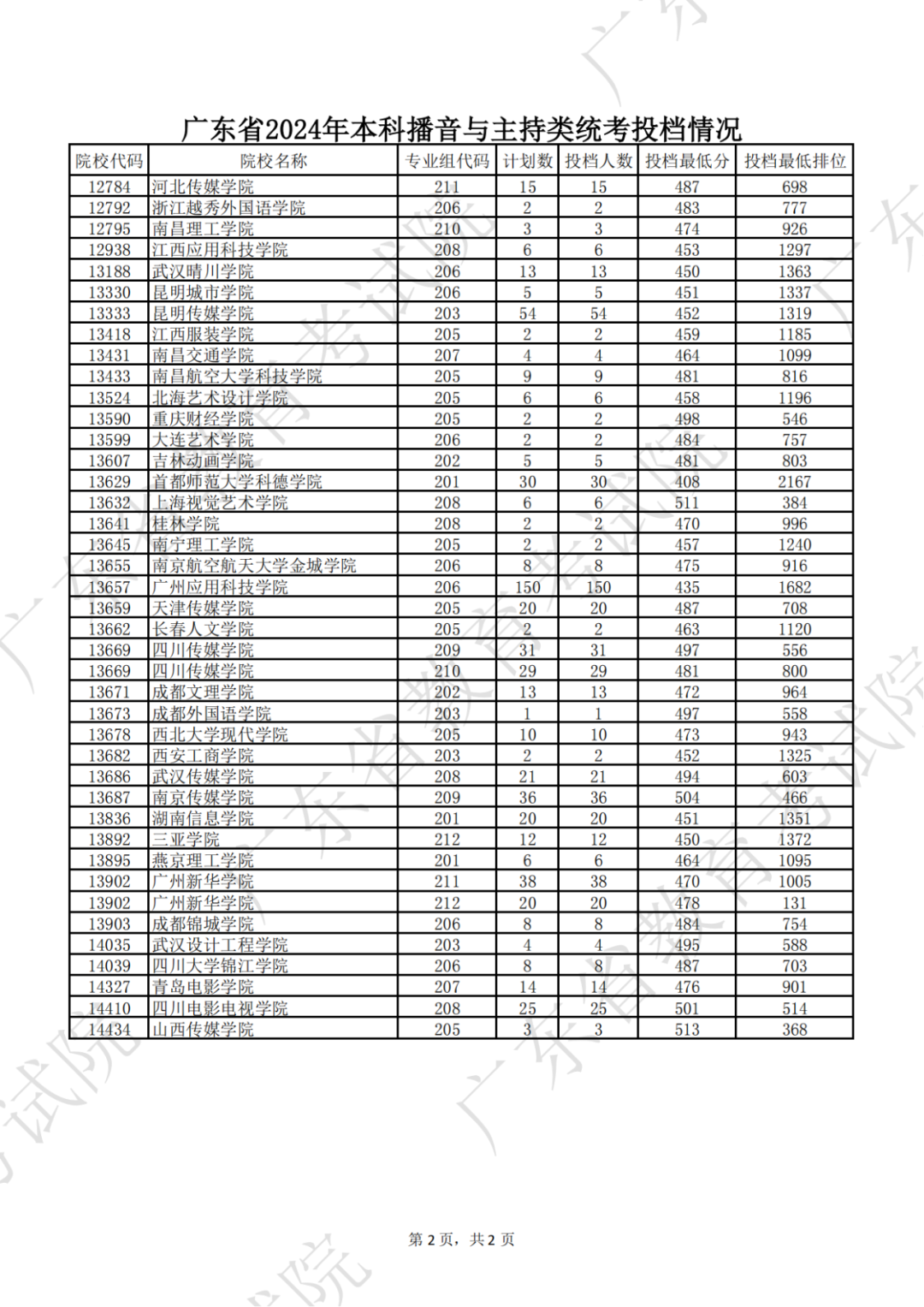 广东省2024年本科播音与主持类统考投档情况

| 院校代码 | 院校名称 | 专业组代码 | 计划数 | 投档人数 | 投档最低分 | 投档最低排位 |
|---|---|---|---|---|---|---|
| 12784 | 河北传媒学院 | 211 | 15 | 15 | 487 | 698 |
| 12792 | 浙江越秀外国语学院 | 206 | 2 | 2 | 483 | 777 |
| 12795 | 南昌理工学院 | 210 | 3 | 3 | 474 | 926 |
| 12938 | 江西应用科技学院 | 208 | 6 | 6 | 453 | 1297 |
| 13188 | 武汉晴川学院 | 206 | 13 | 13 | 450 | 1363 |
| 13330 | 昆明城市学院 | 206 | 5 | 5 | 451 | 1337 |
| 13333 | 昆明传媒学院 | 203 | 54 | 54 | 452 | 1319 |
| 13418 | 江西服装学院 | 205 | 2 | 2 | 459 | 1185 |
| 13431 | 南昌交通学院 | 207 | 4 | 4 | 464 | 1099 |
| 13433 | 南昌航空大学科技学院 | 205 | 9 | 9 | 481 | 816 |
| 13524 | 北海艺术设计学院 | 205 | 6 | 6 | 458 | 1196 |
| 13590 | 重庆财经学院 | 205 | 2 | 2 | 498 | 546 |
| 13599 | 大连艺术学院 | 206 | 2 | 2 | 484 | 757 |
| 13607 | 吉林动画学院 | 202 | 5 | 5 | 481 | 803 |
| 13629 | 首都师范大学科德学院 | 201 | 30 | 30 | 408 | 2167 |
| 13632 | 上海视觉艺术学院 | 208 | 6 | 6 | 511 | 384 |
| 13641 | 桂林学院 | 208 | 2 | 2 | 470 | 996 |
| 13645 | 南宁理工学院 | 205 | 2 | 2 | 457 | 1240 |
| 13655 | 南京航空航天大学金城学院 | 206 | 8 | 8 | 475 | 916 |
| 13657 | 广州应用科技学院 | 206 | 150 | 150 | 435 | 1682 |
| 13659 | 天津传媒学院 | 205 | 20 | 20 | 487 | 708 |
| 13662 | 长春人文学院 | 205 | 2 | 2 | 463 | 1120 |
| 13669 | 四川传媒学院 | 209 | 31 | 31 | 497 | 556 |
| 13669 | 四川传媒学院 | 210 | 29 | 29 | 481 | 800 |
| 13671 | 成都文理学院 | 202 | 13 | 13 | 472 | 964 |
| 13673 | 成都外国语学院 | 203 | 1 | 1 | 497 | 558 |
| 13678 | 西北大学现代学院 | 205 | 10 | 10 | 473 | 943 |
| 13682 | 西安工商学院 | 203 | 2 | 2 | 452 | 1325 |
| 13686 | 武汉传媒学院 | 208 | 21 | 21 | 494 | 603 |
| 13687 | 南京传媒学院 | 209 | 36 | 36 | 504 | 466 |
| 13836 | 湖南信息学院 | 201 | 20 | 20 | 451 | 1351 |
| 13892 | 三亚学院 | 212 | 12 | 12 | 450 | 1372 |
| 13895 | 燕京理工学院 | 201 | 6 | 6 | 464 | 1095 |
| 13902 | 广州新华学院 | 211 | 38 | 38 | 470 | 1005 |
| 13902 | 广州新华学院 | 212 | 20 | 20 | 478 | 131 |
| 13903 | 成都锦城学院 | 206 | 8 | 8 | 484 | 754 |
| 14035 | 武汉设计工程学院 | 203 | 4 | 4 | 495 | 588 |
| 14039 | 四川大学锦江学院 | 206 | 8 | 8 | 487 | 703 |
| 14327 | 青岛电影学院 | 207 | 14 | 14 | 476 | 901 |
| 14410 | 四川电影电视学院 | 208 | 25 | 25 | 501 | 514 |
| 14434 | 山西传媒学院 | 205 | 3 | 3 | 513 | 368 |

第 2 页，共 2 页